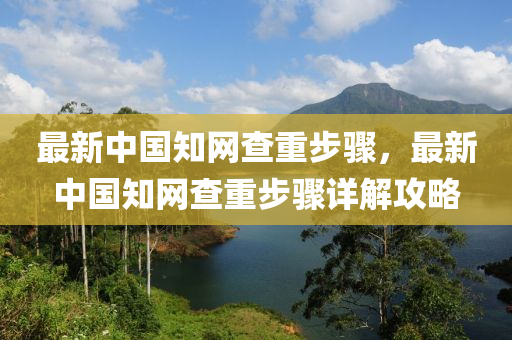 最新中国知网查重步骤，最新中国知网查重步骤详解攻略